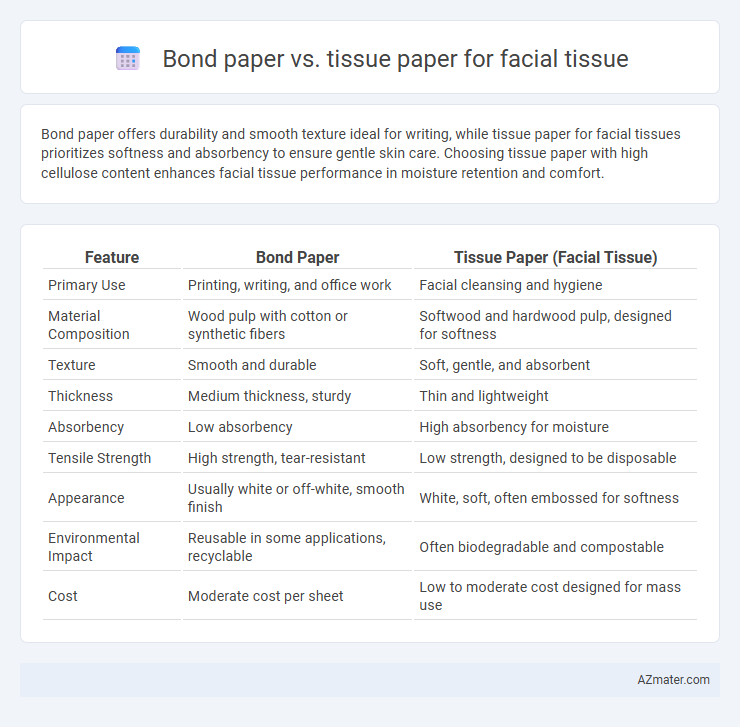 Bond paper vs. tissue paper for facial tissue

Bond paper offers durability and smooth texture ideal for writing, while tissue paper for facial tissues prioritizes softness and absorbency to ensure gentle skin care. Choosing tissue paper with high cellulose content enhances facial tissue performance in moisture retention and comfort.

| Feature | Bond Paper | Tissue Paper (Facial Tissue) |
|---|---|---|
| Primary Use | Printing, writing, and office work | Facial cleansing and hygiene |
| Material Composition | Wood pulp with cotton or synthetic fibers | Softwood and hardwood pulp, designed for softness |
| Texture | Smooth and durable | Soft, gentle, and absorbent |
| Thickness | Medium thickness, sturdy | Thin and lightweight |
| Absorbency | Low absorbency | High absorbency for moisture |
| Tensile Strength | High strength, tear-resistant | Low strength, designed to be disposable |
| Appearance | Usually white or off-white, smooth finish | White, soft, often embossed for softness |
| Environmental Impact | Reusable in some applications, recyclable | Often biodegradable and compostable |
| Cost | Moderate cost per sheet | Low to moderate cost designed for mass use |

AZmater.com